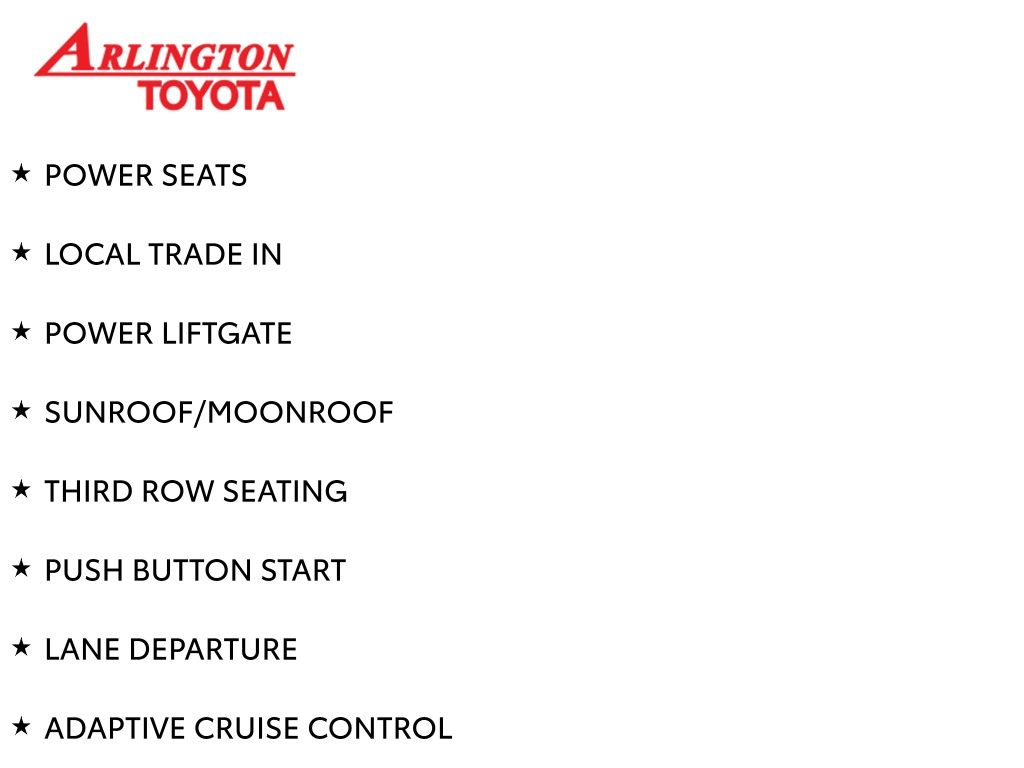 ARLINGTON
TOYOTA

★ POWER SEATS

★ LOCAL TRADE IN

★ POWER LIFTGATE

★ SUNROOF/MOONROOF

★ THIRD ROW SEATING

★ PUSH BUTTON START

★ LANE DEPARTURE

★ ADAPTIVE CRUISE CONTROL